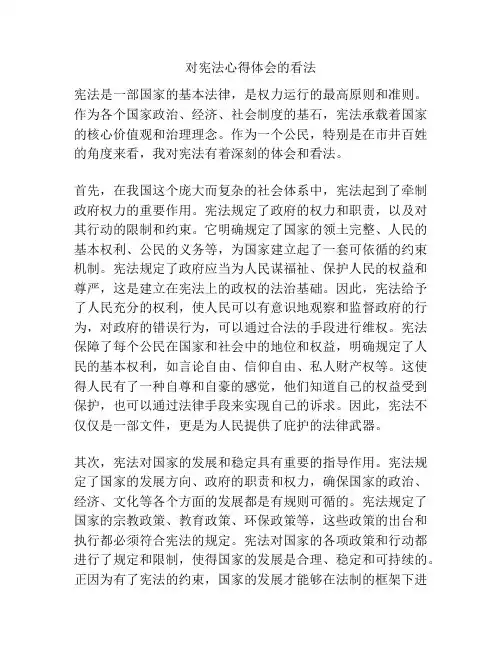 对宪法心得体会的看法

宪法是一部国家的基本法律，是权力运行的最高原则和准则。作为各个国家政治、经济、社会制度的基石，宪法承载着国家的核心价值观和治理理念。作为一个公民，特别是在市井百姓的角度来看，我对宪法有着深刻的体会和看法。

首先，在我国这个庞大而复杂的社会体系中，宪法起到了牵制政府权力的重要作用。宪法规定了政府的权力和职责，以及对其行动的限制和约束。它明确规定了国家的领土完整、人民的基本权利、公民的义务等，为国家建立起了一套可依循的约束机制。宪法规定了政府应当为人民谋福祉、保护人民的权益和尊严，这是建立在宪法上的政权的法治基础。因此，宪法给予了人民充分的权利，使人民可以有意识地观察和监督政府的行为，对政府的错误行为，可以通过合法的手段进行维权。宪法保障了每个公民在国家和社会中的地位和权益，明确规定了人民的基本权利，如言论自由、信仰自由、私人财产权等。这使得人民有了一种自尊和自豪的感觉，他们知道自己的权益受到保护，也可以通过法律手段来实现自己的诉求。因此，宪法不仅仅是一部文件，更是为人民提供了庇护的法律武器。

其次，宪法对国家的发展和稳定具有重要的指导作用。宪法规定了国家的发展方向、政府的职责和权力，确保国家的政治、经济、文化等各个方面的发展都是有规则可循的。宪法规定了国家的宗教政策、教育政策、环保政策等，这些政策的出台和执行都必须符合宪法的规定。宪法对国家的各项政策和行动都进行了规定和限制，使得国家的发展是合理、稳定和可持续的。正因为有了宪法的约束，国家的发展才能够在法制的框架下进